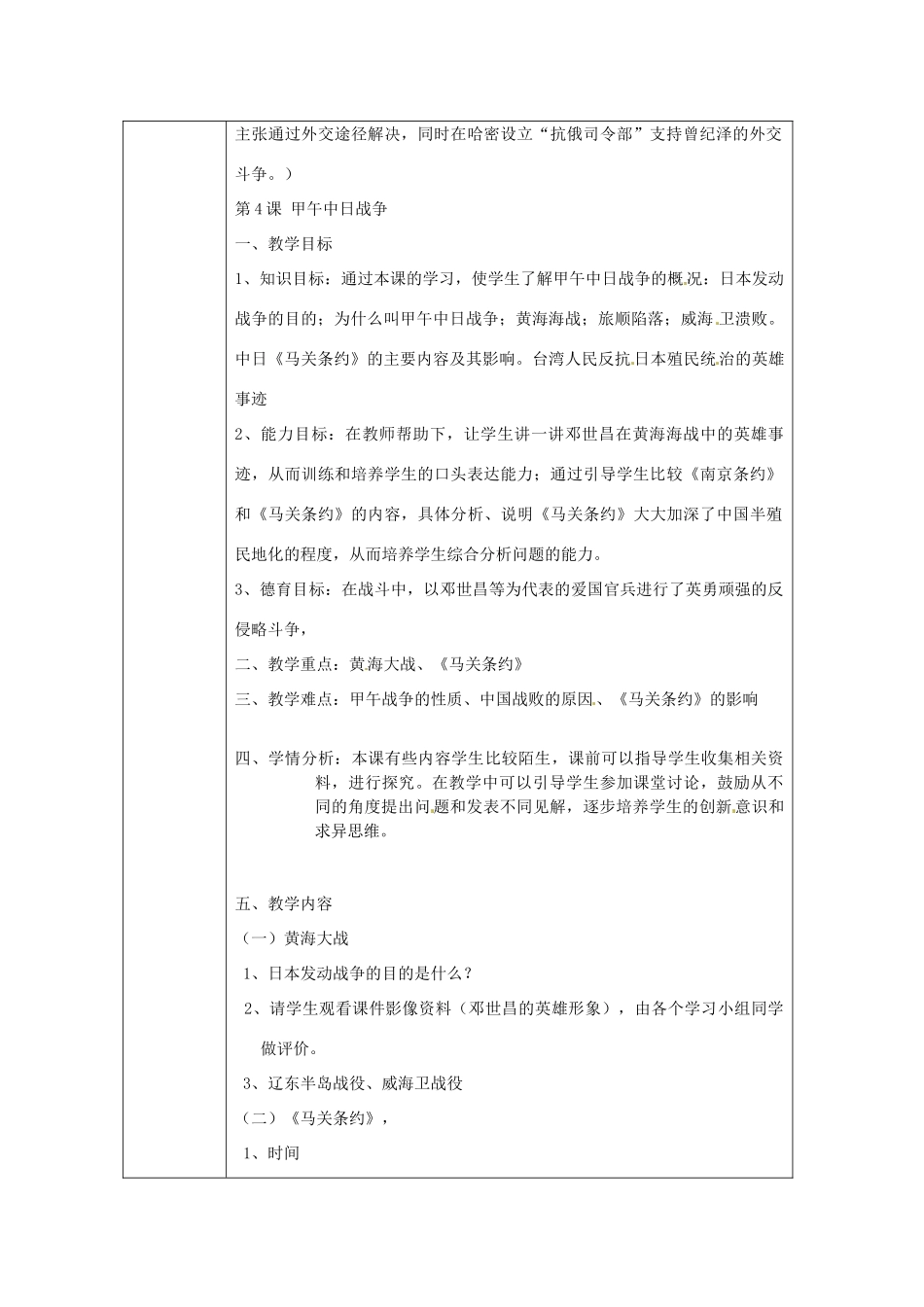 主张通过外交途径解决，同时在哈密设立“抗俄司令部”支持曾纪泽的外交斗争。）

第4课 甲午中日战争

一、教学目标

1、知识目标：通过本课的学习，使学生了解甲午中日战争的概况；日本发动战争的目的；为什么叫甲午中日战争；黄海海战；旅顺陷落；威海卫溃败。中日《马关条约》的主要内容及其影响。台湾人民反抗日本殖民统治的英雄事迹

2、能力目标：在教师帮助下，让学生讲一讲邓世昌在黄海海战中的英雄事迹，从而训练和培养学生的口头表达能力；通过引导学生比较《南京条约》和《马关条约》的内容，具体分析、说明《马关条约》大大加深了中国半殖民地化的程度，从而培养学生综合分析问题的能力。

3、德育目标：在战斗中，以邓世昌等为代表的爱国官兵进行了英勇顽强的反侵略斗争，

二、教学重点：黄海大战、《马关条约》

三、教学难点：甲午战争的性质、中国战败的原因、《马关条约》的影响

四、学情分析：本课有些内容学生比较陌生，课前可以指导学生收集相关资料，进行探究。在教学中可以引导学生参加课堂讨论，鼓励从不同的角度提出问题和发表不同见解，逐步培养学生的创新意识和求异思维。

五、教学内容

（一）黄海大战

1、日本发动战争的目的是什么？

2、请学生观看课件影像资料（邓世昌的英雄形象），由各个学习小组同学做评价。

3、辽东半岛战役、威海卫战役

（二）《马关条约》，

1、时间